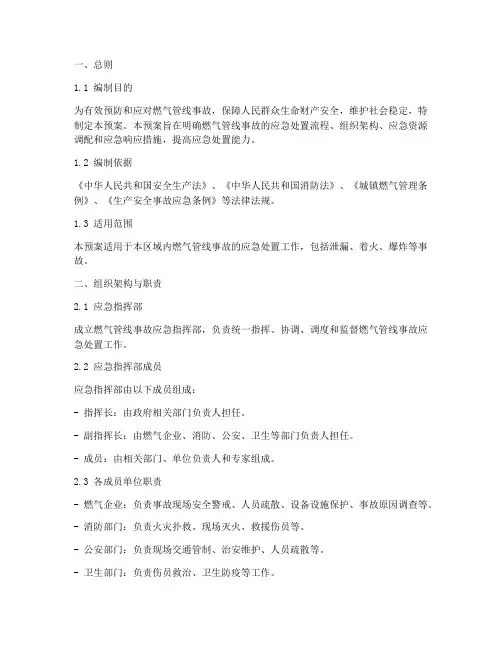 一、总则

1.1 编制目的

为有效预防和应对燃气管线事故，保障人民群众生命财产安全，维护社会稳定，特制定本预案。本预案旨在明确燃气管线事故的应急处置流程、组织架构、应急资源调配和应急响应措施，提高应急处置能力。

1.2 编制依据

《中华人民共和国安全生产法》、《中华人民共和国消防法》、《城镇燃气管理条例》、《生产安全事故应急条例》等法律法规。

1.3 适用范围

本预案适用于本区域内燃气管线事故的应急处置工作，包括泄漏、着火、爆炸等事故。

二、组织架构与职责

2.1 应急指挥部

成立燃气管线事故应急指挥部，负责统一指挥、协调、调度和监督燃气管线事故应急处置工作。

2.2 应急指挥部成员

应急指挥部由以下成员组成：

- 指挥长：由政府相关部门负责人担任。

- 副指挥长：由燃气企业、消防、公安、卫生等部门负责人担任。

- 成员：由相关部门、单位负责人和专家组成。

2.3 各成员单位职责

- 燃气企业：负责事故现场安全警戒、人员疏散、设备设施保护、事故原因调查等。

- 消防部门：负责火灾扑救、现场灭火、救援伤员等。

- 公安部门：负责现场交通管制、治安维护、人员疏散等。

- 卫生部门：负责伤员救治、卫生防疫等工作。